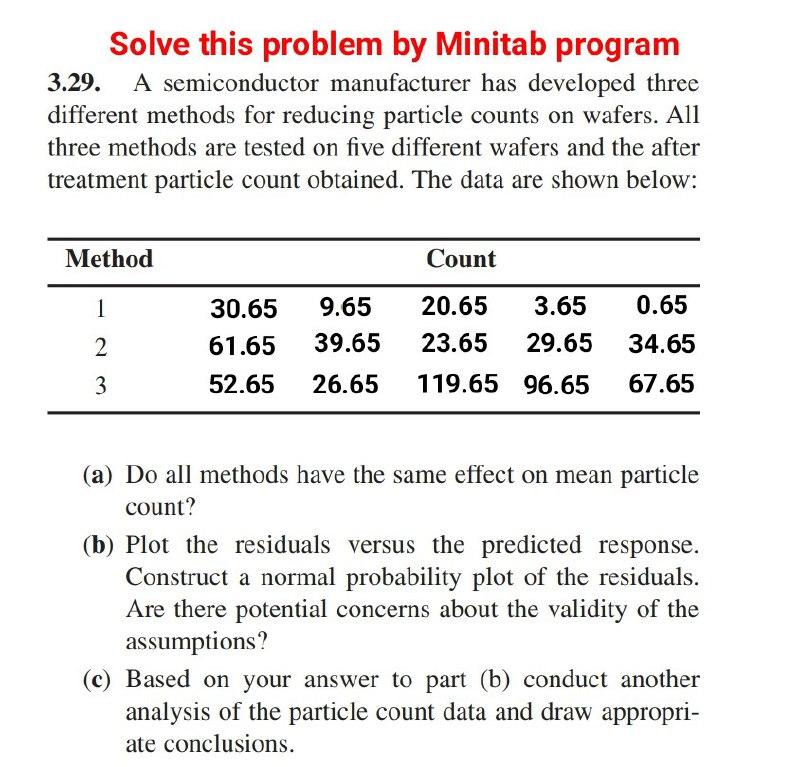 Solve this problem by Minitab program

3.29. A semiconductor manufacturer has developed three different methods for reducing particle counts on wafers. All three methods are tested on five different wafers and the after treatment particle count obtained. The data are shown below:

| Method | Count | | | | |
|---|---|---|---|---|---|
| 1 | 30.65 | 9.65 | 20.65 | 3.65 | 0.65 |
| 2 | 61.65 | 39.65 | 23.65 | 29.65 | 34.65 |
| 3 | 52.65 | 26.65 | 119.65 | 96.65 | 67.65 |

(a) Do all methods have the same effect on mean particle count?

(b) Plot the residuals versus the predicted response. Construct a normal probability plot of the residuals. Are there potential concerns about the validity of the assumptions?

(c) Based on your answer to part (b) conduct another analysis of the particle count data and draw appropriate conclusions.